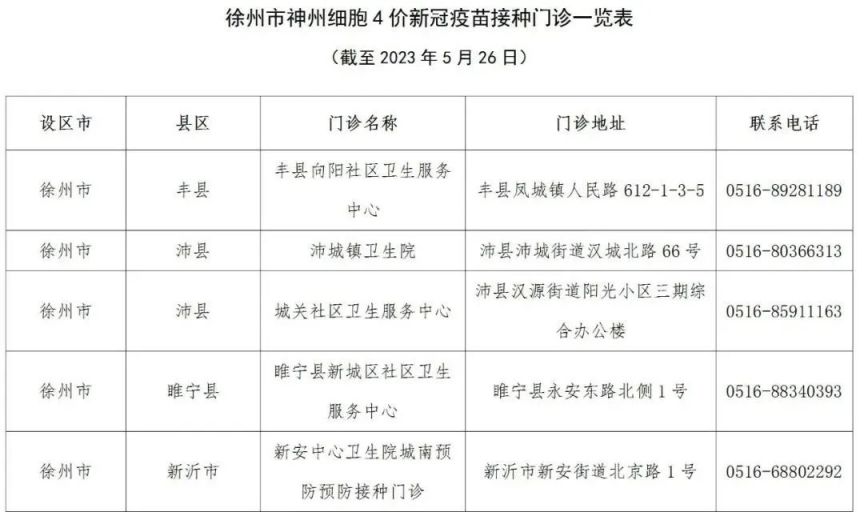 徐州市神州细胞 4 价新冠疫苗接种门诊一览表

（截至 2023 年 5 月 26 日）

| 设区市 | 县区 | 门诊名称 | 门诊地址 | 联系电话 |
|---|---|---|---|---|
| 徐州市 | 丰县 | 丰县向阳社区卫生服务中心 | 丰县凤城镇人民路 612-1-3-5 | 0516-89281189 |
| 徐州市 | 沛县 | 沛城镇卫生院 | 沛县沛城街道汉城北路 66 号 | 0516-80366313 |
| 徐州市 | 沛县 | 城关社区卫生服务中心 | 沛县汉源街道阳光小区三期综合办公楼 | 0516-85911163 |
| 徐州市 | 睢宁县 | 睢宁县新城区社区卫生服务中心 | 睢宁县永安东路北侧 1 号 | 0516-88340393 |
| 徐州市 | 新沂市 | 新安中心卫生院城南预防预防接种门诊 | 新沂市新安街道北京路 1 号 | 0516-68802292 |